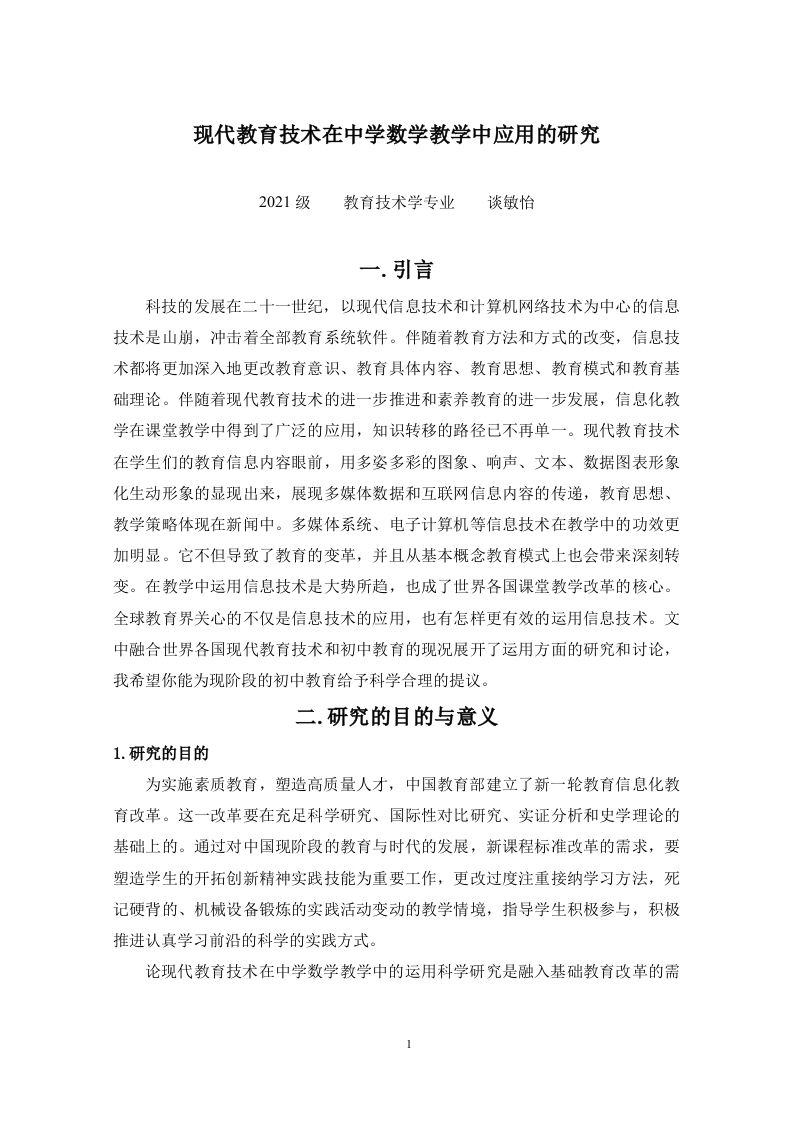 现代教育技术在中学数学教学中应用的研究

2021 级　　教育技术学专业　　谈敏怡

一. 引言

科技的发展在二十一世纪，以现代信息技术和计算机网络技术为中心的信息技术是山崩，冲击着全部教育系统软件。伴随着教育方法和方式的改变，信息技术都将更加深入地更改教育意识、教育具体内容、教育思想、教育模式和教育基础理论。伴随着现代教育技术的进一步推进和素养教育的进一步发展，信息化教学在课堂教学中得到了广泛的应用，知识转移的路径已不再单一。现代教育技术在学生们的教育信息内容眼前，用多姿多彩的图象、响声、文本、数据图表形象化生动形象的显现出来，展现多媒体数据和互联网信息内容的传递，教育思想、教学策略体现在新闻中。多媒体系统、电子计算机等信息技术在教学中的功效更加明显。它不但导致了教育的变革，并且从基本概念教育模式上也会带来深刻转变。在教学中运用信息技术是大势所趋，也成了世界各国课堂教学改革的核心。全球教育界关心的不仅是信息技术的应用，也有怎样更有效的运用信息技术。文中融合世界各国现代教育技术和初中教育的现况展开了运用方面的研究和讨论，我希望你能为现阶段的初中教育给予科学合理的提议。

二. 研究的目的与意义

1. 研究的目的

为实施素质教育，塑造高质量人才，中国教育部建立了新一轮教育信息化教育改革。这一改革要在充足科学研究、国际性对比研究、实证分析和史学理论的基础上的。通过对中国现阶段的教育与时代的发展，新课程标准改革的需求，要塑造学生的开拓创新精神实践技能为重要工作，更改过度注重接纳学习方法，死记硬背的、机械设备锻炼的实践活动变动的教学情境，指导学生积极参与，积极推进认真学习前沿的科学的实践方式。

论现代教育技术在中学数学教学中的运用科学研究是融入基础教育改革的需

1